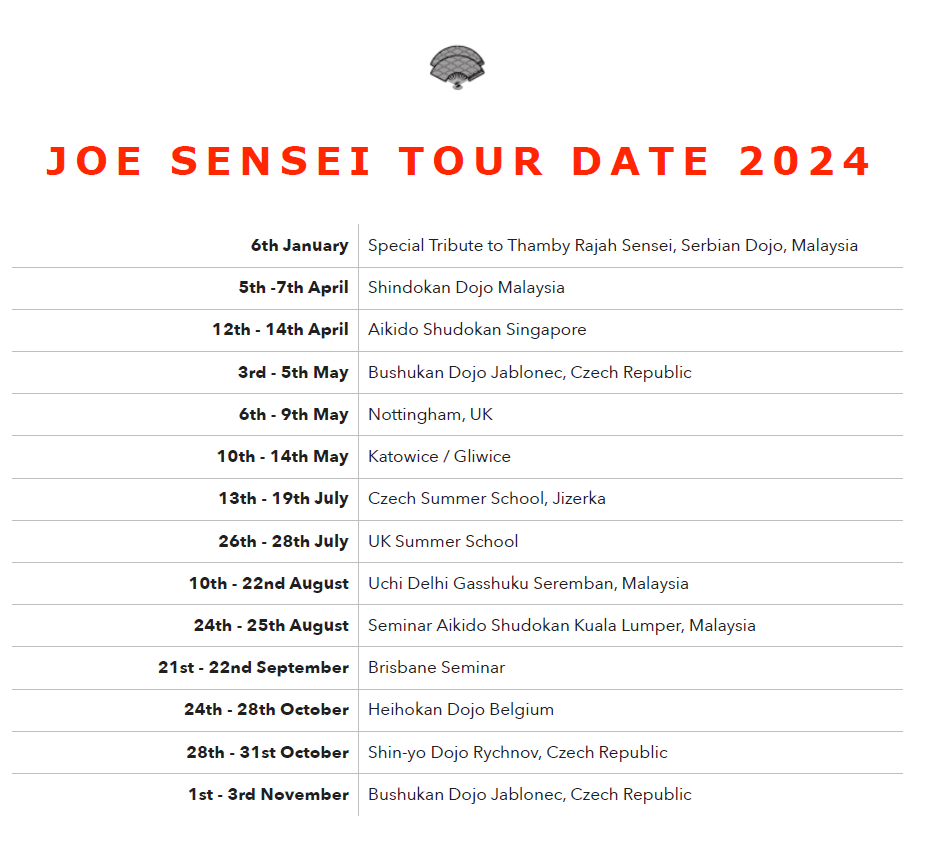 JOE SENSEI TOUR DATE 2024

| | |
|---|---|
| 6th January | Special Tribute to Thamby Rajah Sensei, Serbian Dojo, Malaysia |
| 5th -7th April | Shindokan Dojo Malaysia |
| 12th - 14th April | Aikido Shudokan Singapore |
| 3rd - 5th May | Bushukan Dojo Jablonec, Czech Republic |
| 6th - 9th May | Nottingham, UK |
| 10th - 14th May | Katowice / Gliwice |
| 13th - 19th July | Czech Summer School, Jizerka |
| 26th - 28th July | UK Summer School |
| 10th - 22nd August | Uchi Delhi Gasshuku Seremban, Malaysia |
| 24th - 25th August | Seminar Aikido Shudokan Kuala Lumper, Malaysia |
| 21st - 22nd September | Brisbane Seminar |
| 24th - 28th October | Heihokan Dojo Belgium |
| 28th - 31st October | Shin-yo Dojo Rychnov, Czech Republic |
| 1st - 3rd November | Bushukan Dojo Jablonec, Czech Republic |